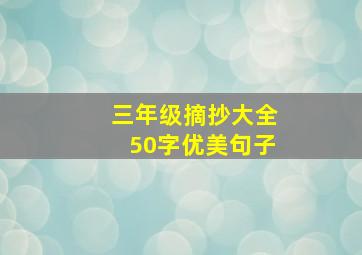 三年级摘抄大全
50字优美句子